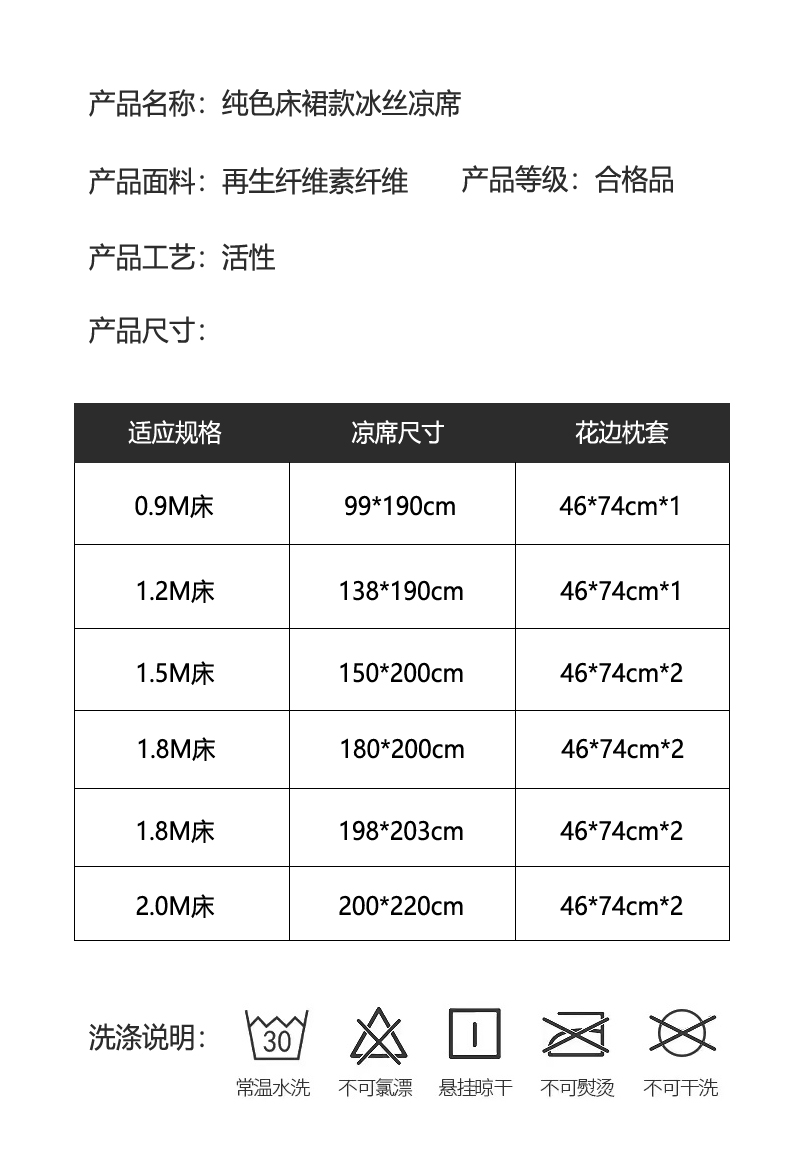 产品名称：纯色床裙款冰丝凉席

产品面料：再生纤维素纤维　　产品等级：合格品

产品工艺：活性

产品尺寸：

| 适应规格 | 凉席尺寸 | 花边枕套 |
|---|---|---|
| 0.9M床 | 99*190cm | 46*74cm*1 |
| 1.2M床 | 138*190cm | 46*74cm*1 |
| 1.5M床 | 150*200cm | 46*74cm*2 |
| 1.8M床 | 180*200cm | 46*74cm*2 |
| 1.8M床 | 198*203cm | 46*74cm*2 |
| 2.0M床 | 200*220cm | 46*74cm*2 |

洗涤说明：

30
常温水洗　不可氯漂　悬挂晾干　不可熨烫　不可干洗